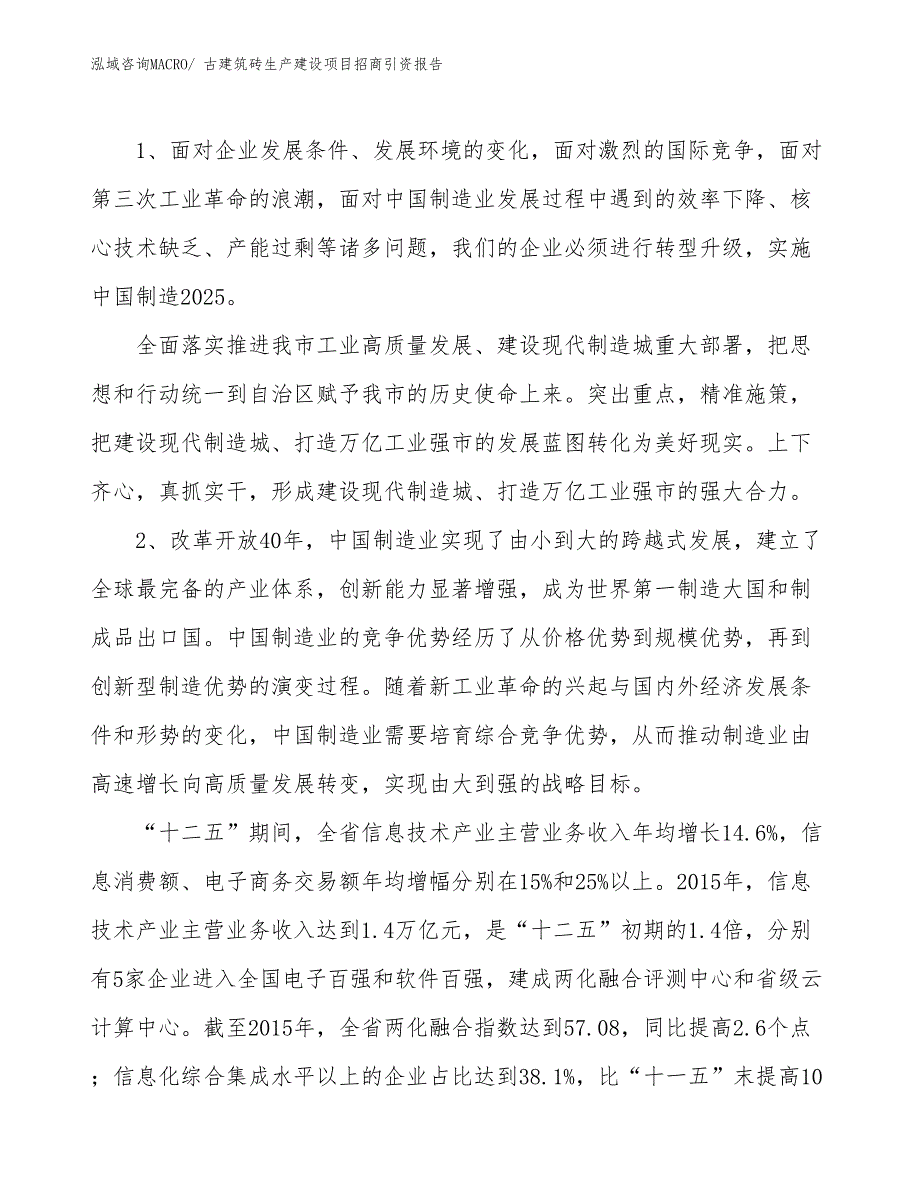 泓域咨询MACRO/ 古建筑砖生产建设项目招商引资报告

1、面对企业发展条件、发展环境的变化，面对激烈的国际竞争，面对第三次工业革命的浪潮，面对中国制造业发展过程中遇到的效率下降、核心技术缺乏、产能过剩等诸多问题，我们的企业必须进行转型升级，实施中国制造2025。

全面落实推进我市工业高质量发展、建设现代制造城重大部署，把思想和行动统一到自治区赋予我市的历史使命上来。突出重点，精准施策，把建设现代制造城、打造万亿工业强市的发展蓝图转化为美好现实。上下齐心，真抓实干，形成建设现代制造城、打造万亿工业强市的强大合力。

2、改革开放40年，中国制造业实现了由小到大的跨越式发展，建立了全球最完备的产业体系，创新能力显著增强，成为世界第一制造大国和制成品出口国。中国制造业的竞争优势经历了从价格优势到规模优势，再到创新型制造优势的演变过程。随着新工业革命的兴起与国内外经济发展条件和形势的变化，中国制造业需要培育综合竞争优势，从而推动制造业由高速增长向高质量发展转变，实现由大到强的战略目标。

“十二五”期间，全省信息技术产业主营业务收入年均增长14.6%，信息消费额、电子商务交易额年均增幅分别在15%和25%以上。2015年，信息技术产业主营业务收入达到1.4万亿元，是“十二五”初期的1.4倍，分别有5家企业进入全国电子百强和软件百强，建成两化融合评测中心和省级云计算中心。截至2015年，全省两化融合指数达到57.08，同比提高2.6个点；信息化综合集成水平以上的企业占比达到38.1%，比“十一五”末提高10